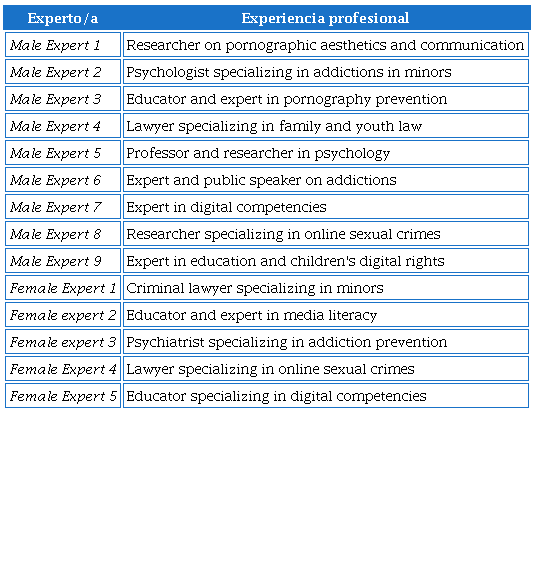 | Experto/a | Experiencia profesional |
|---|---|
| Male Expert 1 | Researcher on pornographic aesthetics and communication |
| Male Expert 2 | Psychologist specializing in addictions in minors |
| Male Expert 3 | Educator and expert in pornography prevention |
| Male Expert 4 | Lawyer specializing in family and youth law |
| Male Expert 5 | Professor and researcher in psychology |
| Male Expert 6 | Expert and public speaker on addictions |
| Male Expert 7 | Expert in digital competencies |
| Male Expert 8 | Researcher specializing in online sexual crimes |
| Male Expert 9 | Expert in education and children's digital rights |
| Female Expert 1 | Criminal lawyer specializing in minors |
| Female expert 2 | Educator and expert in media literacy |
| Female expert 3 | Psychiatrist specializing in addiction prevention |
| Female Expert 4 | Lawyer specializing in online sexual crimes |
| Female Expert 5 | Educator specializing in digital competencies |